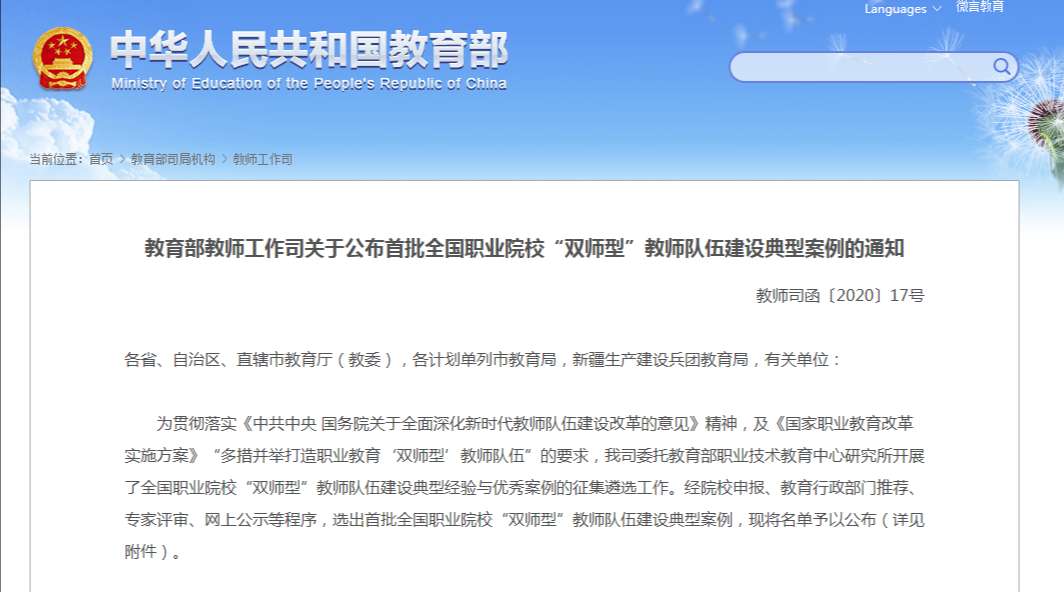 Languages 微言教育

中华人民共和国教育部
Ministry of Education of the People's Republic of China

当前位置：首页 > 教育部司局机构 > 教师工作司

教育部教师工作司关于公布首批全国职业院校“双师型”教师队伍建设典型案例的通知

教师司函〔2020〕17号

各省、自治区、直辖市教育厅（教委），各计划单列市教育局，新疆生产建设兵团教育局，有关单位：

为贯彻落实《中共中央 国务院关于全面深化新时代教师队伍建设改革的意见》精神，及《国家职业教育改革实施方案》“多措并举打造职业教育‘双师型’教师队伍”的要求，我司委托教育部职业技术教育中心研究所开展了全国职业院校“双师型”教师队伍建设典型经验与优秀案例的征集遴选工作。经院校申报、教育行政部门推荐、专家评审、网上公示等程序，选出首批全国职业院校“双师型”教师队伍建设典型案例，现将名单予以公布（详见附件）。